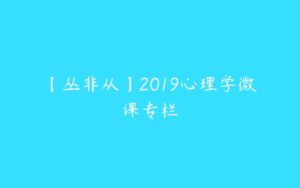 【丛非从】2019心理学微课专栏